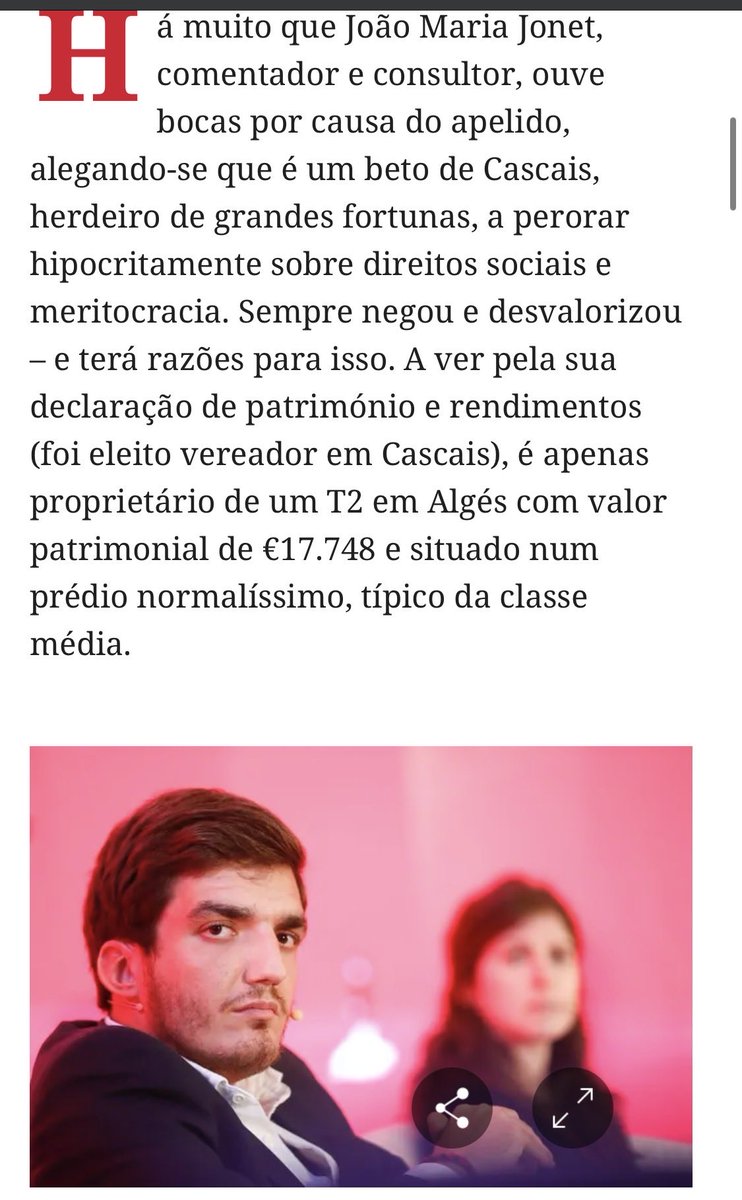 Há muito que João Maria Jonet, comentador e consultor, ouve bocas por causa do apelido, alegando-se que é um beto de Cascais, herdeiro de grandes fortunas, a perorar hipocritamente sobre direitos sociais e meritocracia. Sempre negou e desvalorizou – e terá razões para isso. A ver pela sua declaração de património e rendimentos (foi eleito vereador em Cascais), é apenas proprietário de um T2 em Algés com valor patrimonial de €17.748 e situado num prédio normalíssimo, típico da classe média.